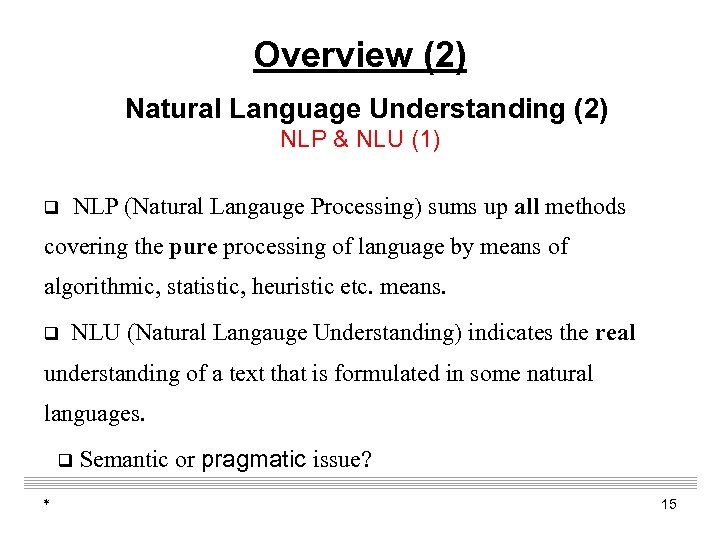 Overview (2)

Natural Language Understanding (2)
NLP & NLU (1)

❑ NLP (Natural Langauge Processing) sums up all methods covering the pure processing of language by means of algorithmic, statistic, heuristic etc. means.

❑ NLU (Natural Langauge Understanding) indicates the real understanding of a text that is formulated in some natural languages.

❑ Semantic or pragmatic issue?

*

15